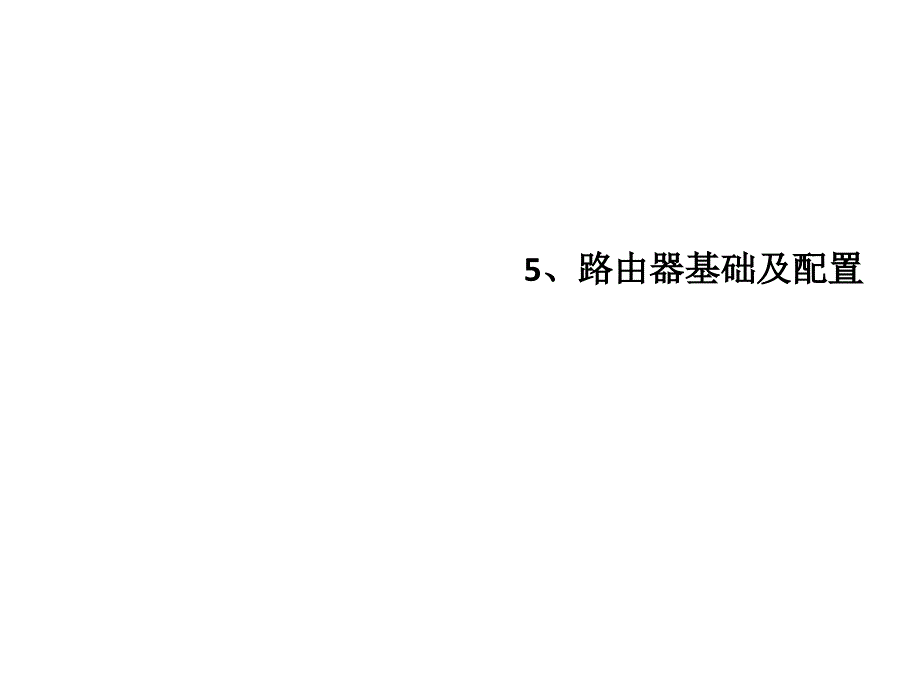 5、路由器基础及配置